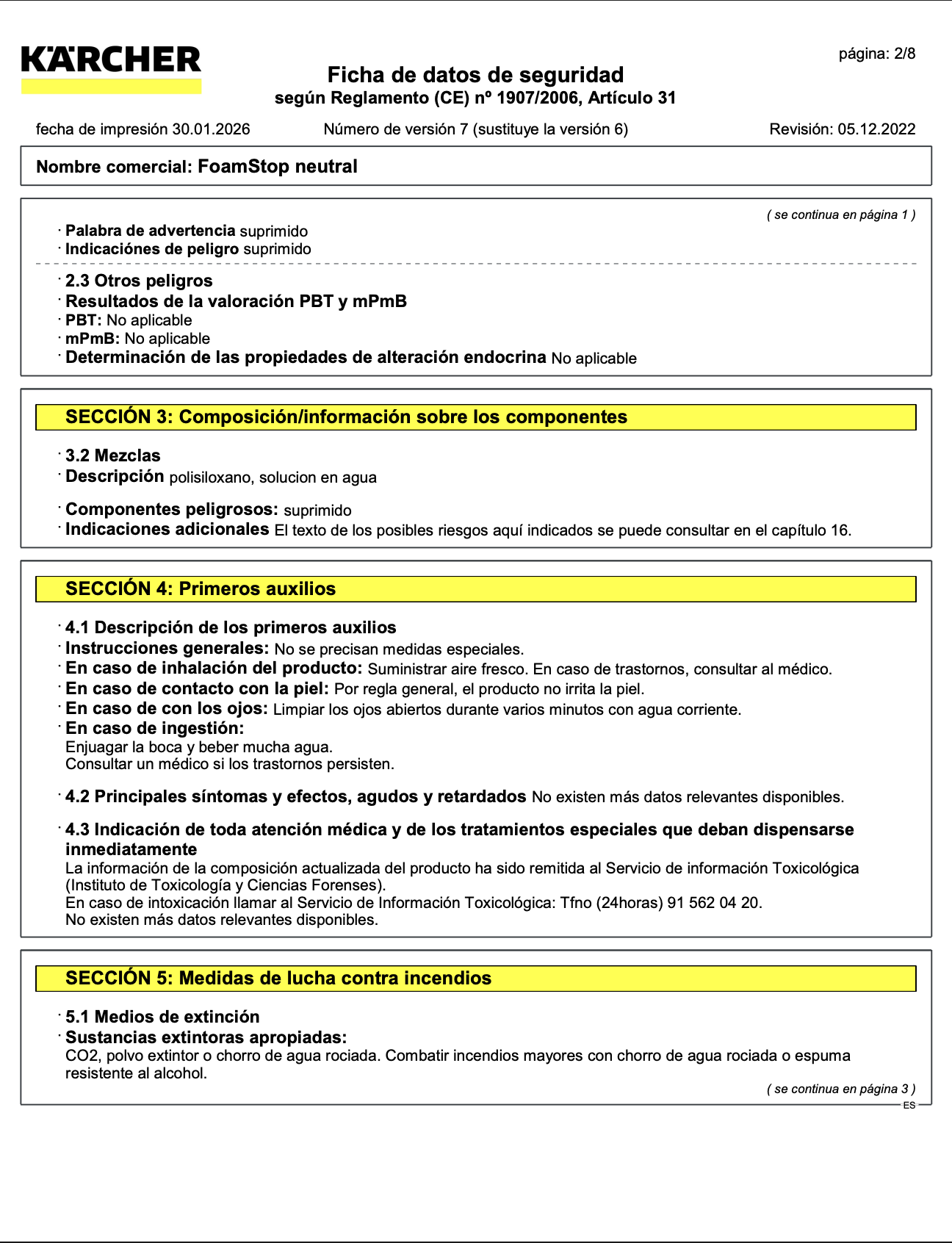 KÄRCHER

página: 2/8

Ficha de datos de seguridad
según Reglamento (CE) nº 1907/2006, Artículo 31

fecha de impresión 30.01.2026 Número de versión 7 (sustituye la versión 6) Revisión: 05.12.2022

Nombre comercial: FoamStop neutral

( se continua en página 1 )

· Palabra de advertencia suprimido
· Indicaciónes de peligro suprimido

· 2.3 Otros peligros
· Resultados de la valoración PBT y mPmB
· PBT: No aplicable
· mPmB: No aplicable
· Determinación de las propiedades de alteración endocrina No aplicable

SECCIÓN 3: Composición/información sobre los componentes

· 3.2 Mezclas
· Descripción polisiloxano, solucion en agua

· Componentes peligrosos: suprimido
· Indicaciones adicionales El texto de los posibles riesgos aquí indicados se puede consultar en el capítulo 16.

SECCIÓN 4: Primeros auxilios

· 4.1 Descripción de los primeros auxilios
· Instrucciones generales: No se precisan medidas especiales.
· En caso de inhalación del producto: Suministrar aire fresco. En caso de trastornos, consultar al médico.
· En caso de contacto con la piel: Por regla general, el producto no irrita la piel.
· En caso de con los ojos: Limpiar los ojos abiertos durante varios minutos con agua corriente.
· En caso de ingestión:
Enjuagar la boca y beber mucha agua.
Consultar un médico si los trastornos persisten.

· 4.2 Principales síntomas y efectos, agudos y retardados No existen más datos relevantes disponibles.

· 4.3 Indicación de toda atención médica y de los tratamientos especiales que deban dispensarse inmediatamente
La información de la composición actualizada del producto ha sido remitida al Servicio de información Toxicológica (Instituto de Toxicología y Ciencias Forenses).
En caso de intoxicación llamar al Servicio de Información Toxicológica: Tfno (24horas) 91 562 04 20.
No existen más datos relevantes disponibles.

SECCIÓN 5: Medidas de lucha contra incendios

· 5.1 Medios de extinción
· Sustancias extintoras apropiadas:
CO2, polvo extintor o chorro de agua rociada. Combatir incendios mayores con chorro de agua rociada o espuma resistente al alcohol.

( se continua en página 3 )

ES